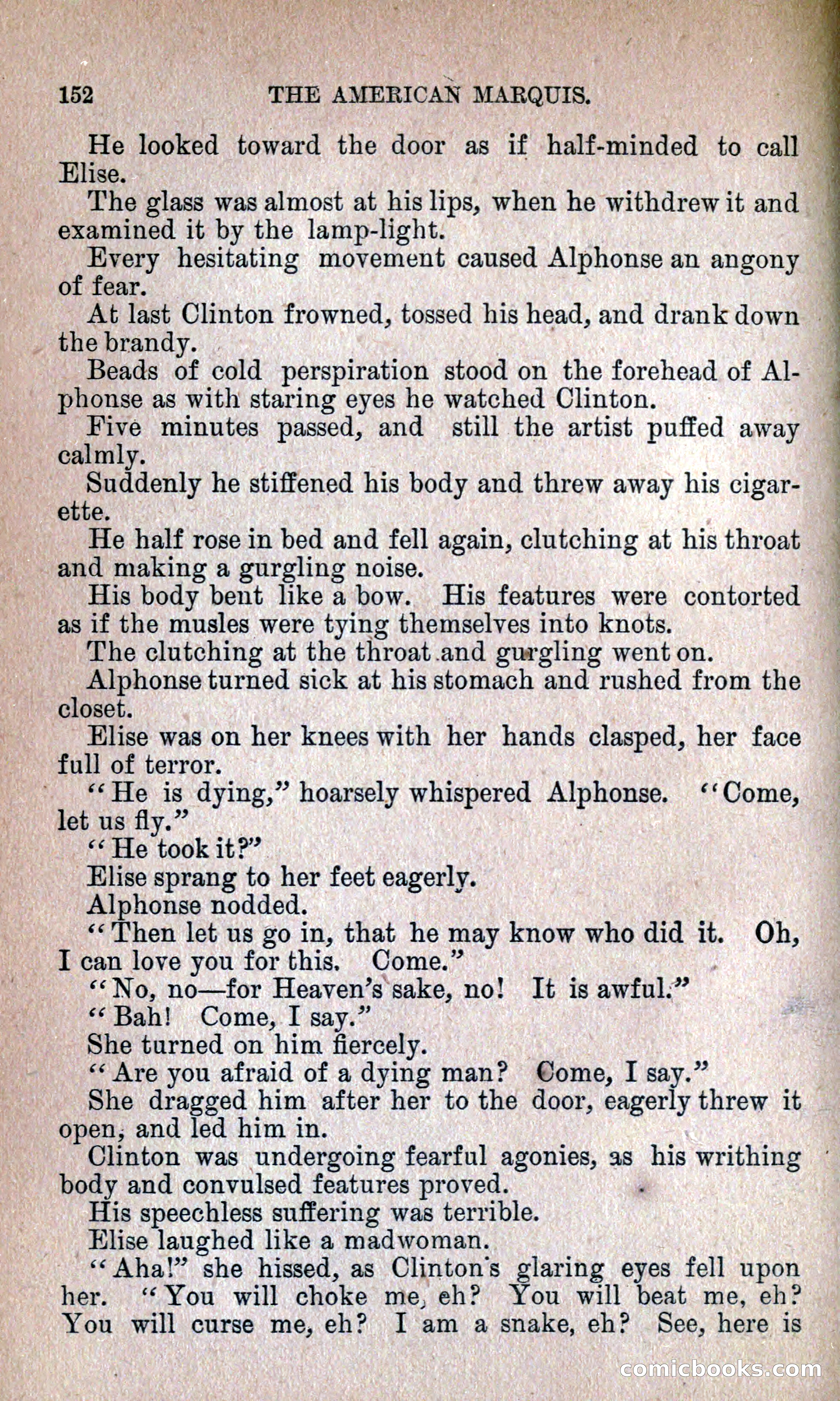 152 THE AMERICAN MARQUIS.

He looked toward the door as if half-minded to call Elise.

The glass was almost at his lips, when he withdrew it and examined it by the lamp-light.

Every hesitating movement caused Alphonse an angony of fear.

At last Clinton frowned, tossed his head, and drank down the brandy.

Beads of cold perspiration stood on the forehead of Alphonse as with staring eyes he watched Clinton.

Five minutes passed, and still the artist puffed away calmly.

Suddenly he stiffened his body and threw away his cigarette.

He half rose in bed and fell again, clutching at his throat and making a gurgling noise.

His body bent like a bow. His features were contorted as if the musles were tying themselves into knots.

The clutching at the throat and gurgling went on.

Alphonse turned sick at his stomach and rushed from the closet.

Elise was on her knees with her hands clasped, her face full of terror.

"He is dying," hoarsely whispered Alphonse. "Come, let us fly."

"He took it?"

Elise sprang to her feet eagerly.

Alphonse nodded.

"Then let us go in, that he may know who did it. Oh, I can love you for this. Come."

"No, no—for Heaven's sake, no! It is awful."

"Bah! Come, I say."

She turned on him fiercely.

"Are you afraid of a dying man? Come, I say."

She dragged him after her to the door, eagerly threw it open, and led him in.

Clinton was undergoing fearful agonies, as his writhing body and convulsed features proved.

His speechless suffering was terrible.

Elise laughed like a madwoman.

"Aha!" she hissed, as Clinton's glaring eyes fell upon her. "You will choke me, eh? You will beat me, eh? You will curse me, eh? I am a snake, eh? See, here is

comicbooks.com